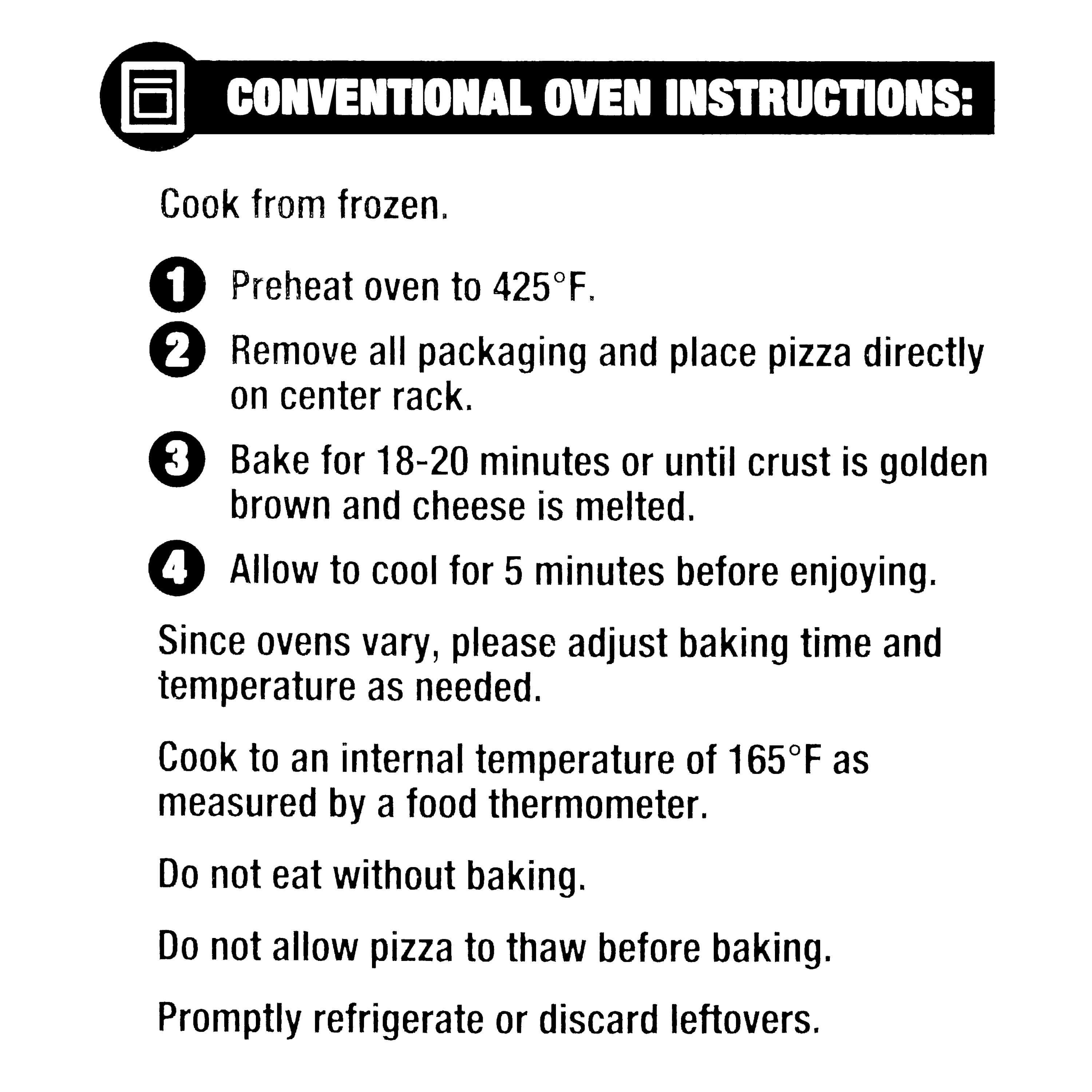 CONVENTIONAL OVEN INSTRUCTIONS:

Cook from frozen.

1 Preheat oven to 425°F.

2 Remove all packaging and place pizza directly on center rack.

3 Bake for 18-20 minutes or until crust is golden brown and cheese is melted.

4 Allow to cool for 5 minutes before enjoying.

Since ovens vary, please adjust baking time and temperature as needed.

Cook to an internal temperature of 165°F as measured by a food thermometer.

Do not eat without baking.

Do not allow pizza to thaw before baking.

Promptly refrigerate or discard leftovers.